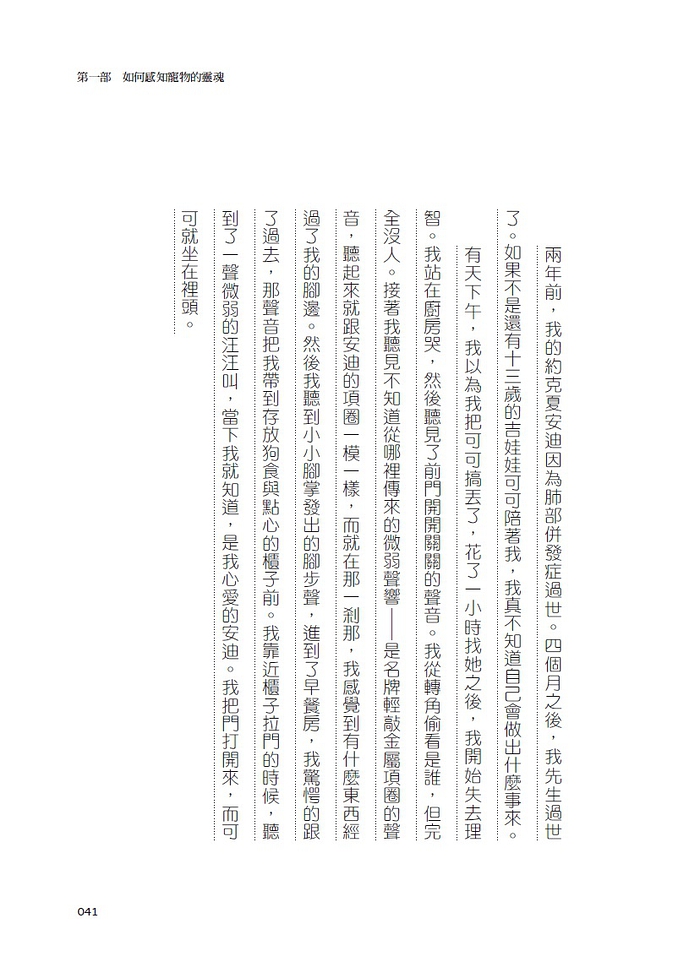 第一部　如何感知寵物的靈魂

兩年前，我的約克夏安迪因為肺部併發症過世。四個月之後，我先生過世了。如果不是還有十三歲的吉娃娃可可陪著我，我真不知道自己會做出什麼事來。

有天下午，我以為我把可可搞丟了，花了一小時找她之後，我開始失去理智。我站在廚房哭，然後聽見了前門開開關關的聲音。我從轉角偷看是誰，但完全沒人。接著我聽見不知道從哪裡傳來的微弱聲響——是名牌輕敲金屬項圈的聲音，聽起來就跟安迪的項圈一模一樣，而就在那一剎那，我感覺到有什麼東西經過了我的腳邊。然後我聽到小小腳掌發出的腳步聲，進到了早餐房，我驚愕的跟了過去，那聲音把我帶到存放狗食與點心的櫃子前。我靠近櫃子拉門的時候，聽到了一聲微弱的汪汪叫，當下我就知道，是我心愛的安迪。我把門打開來，而可可就坐在裡頭。

041